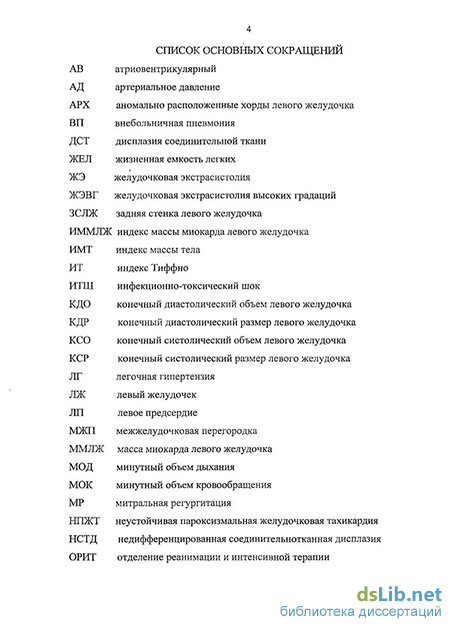 4

СПИСОК ОСНОВНЫХ СОКРАЩЕНИЙ

АВ атриовентрикулярный
АД артериальное давление
АРХ аномально расположенные хорды левого желудочка
ВП внебольничная пневмония
ДСТ дисплазия соединительной ткани
ЖЕЛ жизненная емкость легких
ЖЭ желудочковая экстрасистолия
ЖЭВГ желудочковая экстрасистолия высоких градаций
ЗСЛЖ задняя стенка левого желудочка
ИММЛЖ индекс массы миокарда левого желудочка
ИМТ индекс массы тела
ИТ индекс Тиффно
ИТШ инфекционно-токсический шок
КДО конечный диастолический объем левого желудочка
КДР конечный диастолический размер левого желудочка
КСО конечный систолический объем левого желудочка
КСР конечный систолический размер левого желудочка
ЛГ легочная гипертензия
ЛЖ левый желудочек
ЛП левое предсердие
МЖП межжелудочковая перегородка
ММЛЖ масса миокарда левого желудочка
МОД минутный объем дыхания
МОК минутный объем кровообращения
МР митральная регургитация
НПЖТ неустойчивая пароксизмальная желудочковая тахикардия
НСТД недифференцированная соединительнотканная дисплазия
ОРИТ отделение реанимации и интенсивной терапии

dsLib.net
библиотека диссертаций